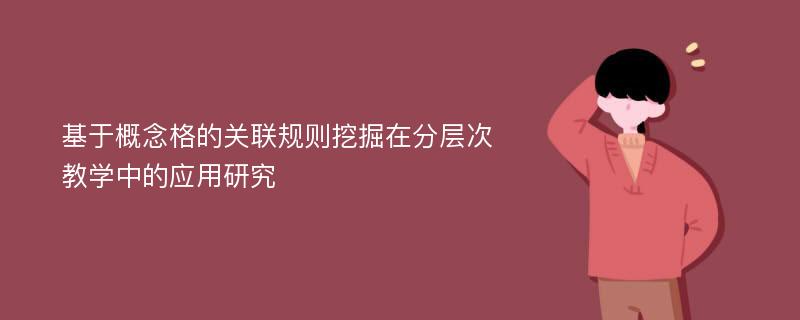 基于概念格的关联规则挖掘在分层次教学中的应用研究